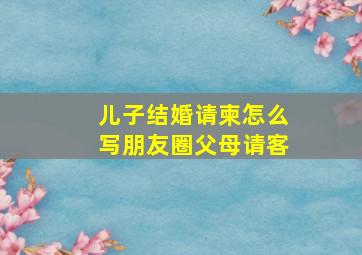 儿子结婚请柬怎么写朋友圈父母请客